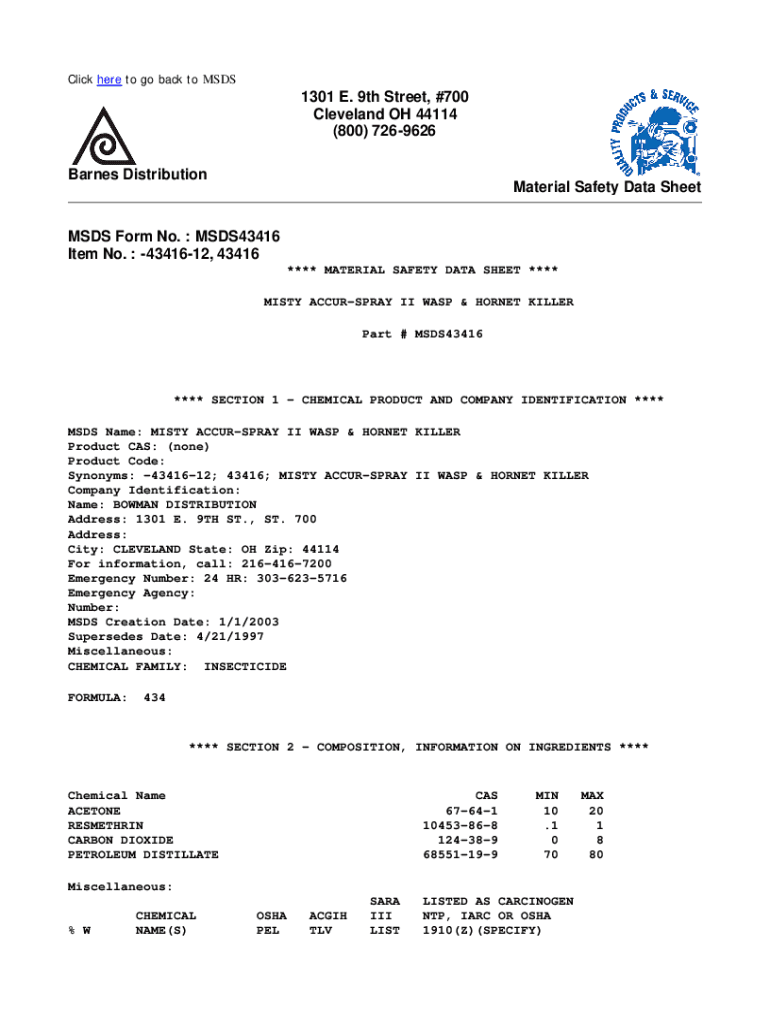 Click here to go back to MSDS

1301 E. 9th Street, #700
Cleveland OH 44114
(800) 726-9626

QUALITY PRODUCTS & SERVICE

Barnes Distribution

Material Safety Data Sheet

MSDS Form No. : MSDS43416
Item No. : -43416-12, 43416

**** MATERIAL SAFETY DATA SHEET ****

MISTY ACCUR-SPRAY II WASP & HORNET KILLER

Part # MSDS43416

**** SECTION 1 - CHEMICAL PRODUCT AND COMPANY IDENTIFICATION ****

MSDS Name: MISTY ACCUR-SPRAY II WASP & HORNET KILLER
Product CAS: (none)
Product Code:
Synonyms: -43416-12; 43416; MISTY ACCUR-SPRAY II WASP & HORNET KILLER
Company Identification:
Name: BOWMAN DISTRIBUTION
Address: 1301 E. 9TH ST., ST. 700
Address:
City: CLEVELAND State: OH Zip: 44114
For information, call: 216-416-7200
Emergency Number: 24 HR: 303-623-5716
Emergency Agency:
Number:
MSDS Creation Date: 1/1/2003
Supersedes Date: 4/21/1997
Miscellaneous:
CHEMICAL FAMILY: INSECTICIDE

FORMULA: 434

**** SECTION 2 - COMPOSITION, INFORMATION ON INGREDIENTS ****

| Chemical Name | CAS | MIN | MAX |
|---|---|---|---|
| ACETONE | 67-64-1 | 10 | 20 |
| RESMETHRIN | 10453-86-8 | .1 | 1 |
| CARBON DIOXIDE | 124-38-9 | 0 | 8 |
| PETROLEUM DISTILLATE | 68551-19-9 | 70 | 80 |

Miscellaneous:

| % W | CHEMICAL NAME(S) | OSHA PEL | ACGIH TLV | SARA III LIST | LISTED AS CARCINOGEN NTP, IARC OR OSHA 1910(Z)(SPECIFY) |
|---|---|---|---|---|---|